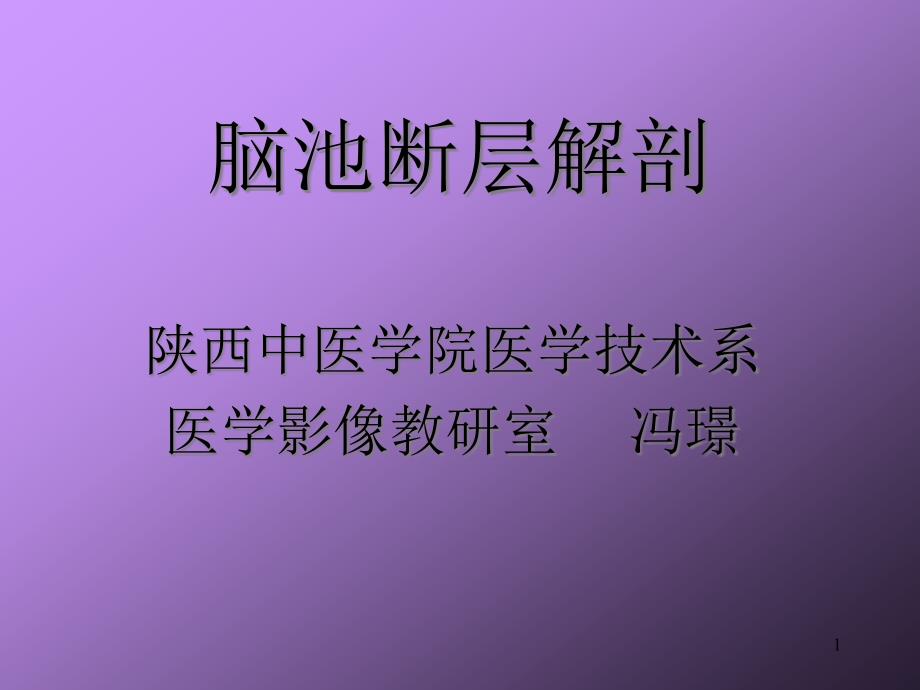 脑池断层解剖

陕西中医学院医学技术系
医学影像教研室　冯璟

1